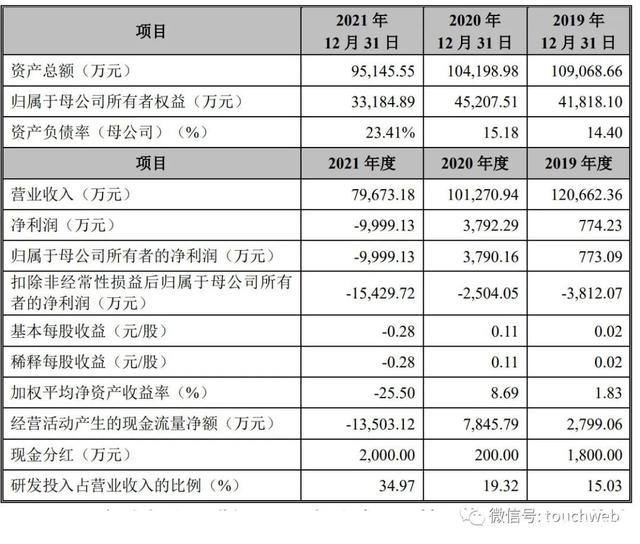 | 项目 | 2021 年 12 月 31 日 | 2020 年 12 月 31 日 | 2019 年 12 月 31 日 |
|---|---|---|---|
| 资产总额（万元） | 95,145.55 | 104,198.98 | 109,068.66 |
| 归属于母公司所有者权益（万元） | 33,184.89 | 45,207.51 | 41,818.10 |
| 资产负债率（母公司）（%） | 23.41% | 15.18 | 14.40 |
| 项目 | 2021 年度 | 2020 年度 | 2019 年度 |
| 营业收入（万元） | 79,673.18 | 101,270.94 | 120,662.36 |
| 净利润（万元） | -9,999.13 | 3,792.29 | 774.23 |
| 归属于母公司所有者的净利润（万元） | -9,999.13 | 3,790.16 | 773.09 |
| 扣除非经常性损益后归属于母公司所有者的净利润（万元） | -15,429.72 | -2,504.05 | -3,812.07 |
| 基本每股收益（元/股） | -0.28 | 0.11 | 0.02 |
| 稀释每股收益（元/股） | -0.28 | 0.11 | 0.02 |
| 加权平均净资产收益率（%） | -25.50 | 8.69 | 1.83 |
| 经营活动产生的现金流量净额（万元） | -13,503.12 | 7,845.79 | 2,799.06 |
| 现金分红（万元） | 2,000.00 | 200.00 | 1,800.00 |
| 研发投入占营业收入的比例（%） | 34.97 | 19.32 | 15.03 |

微信号: touchweb